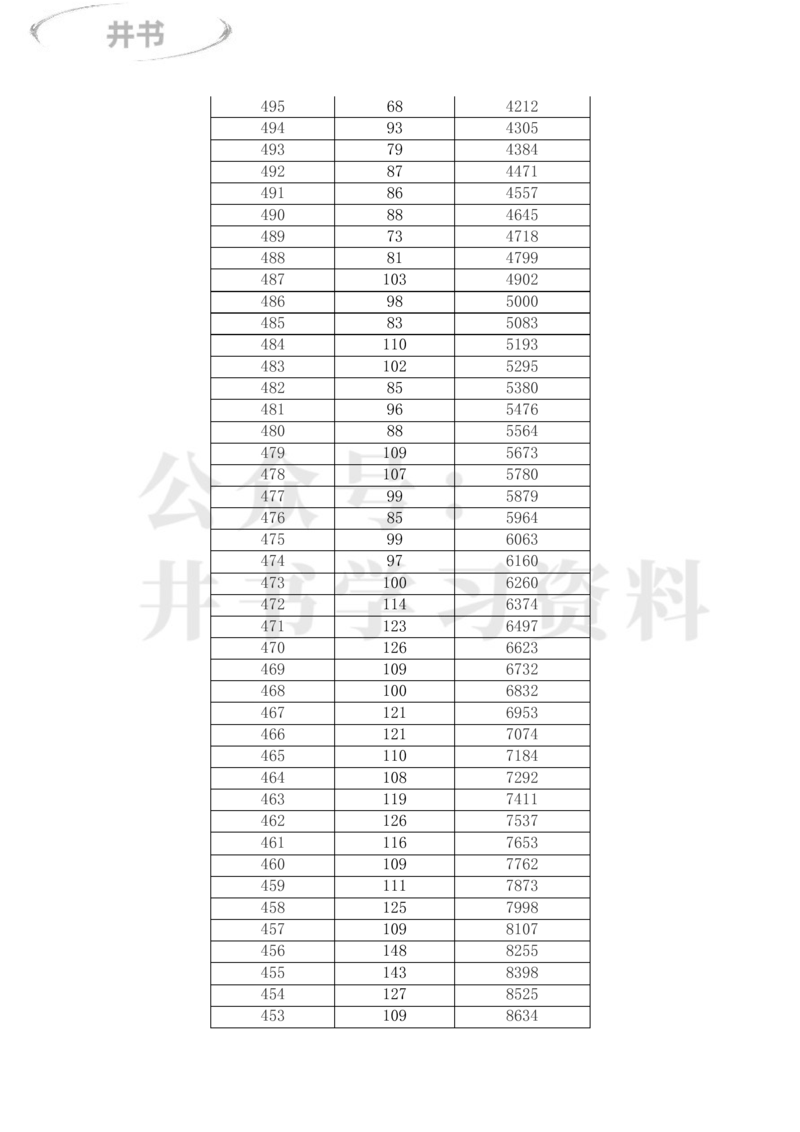 井书

| 495 | 68 | 4212 |
|---|---|---|
| 494 | 93 | 4305 |
| 493 | 79 | 4384 |
| 492 | 87 | 4471 |
| 491 | 86 | 4557 |
| 490 | 88 | 4645 |
| 489 | 73 | 4718 |
| 488 | 81 | 4799 |
| 487 | 103 | 4902 |
| 486 | 98 | 5000 |
| 485 | 83 | 5083 |
| 484 | 110 | 5193 |
| 483 | 102 | 5295 |
| 482 | 85 | 5380 |
| 481 | 96 | 5476 |
| 480 | 88 | 5564 |
| 479 | 109 | 5673 |
| 478 | 107 | 5780 |
| 477 | 99 | 5879 |
| 476 | 85 | 5964 |
| 475 | 99 | 6063 |
| 474 | 97 | 6160 |
| 473 | 100 | 6260 |
| 472 | 114 | 6374 |
| 471 | 123 | 6497 |
| 470 | 126 | 6623 |
| 469 | 109 | 6732 |
| 468 | 100 | 6832 |
| 467 | 121 | 6953 |
| 466 | 121 | 7074 |
| 465 | 110 | 7184 |
| 464 | 108 | 7292 |
| 463 | 119 | 7411 |
| 462 | 126 | 7537 |
| 461 | 116 | 7653 |
| 460 | 109 | 7762 |
| 459 | 111 | 7873 |
| 458 | 125 | 7998 |
| 457 | 109 | 8107 |
| 456 | 148 | 8255 |
| 455 | 143 | 8398 |
| 454 | 127 | 8525 |
| 453 | 109 | 8634 |

公众号：井书学习资料